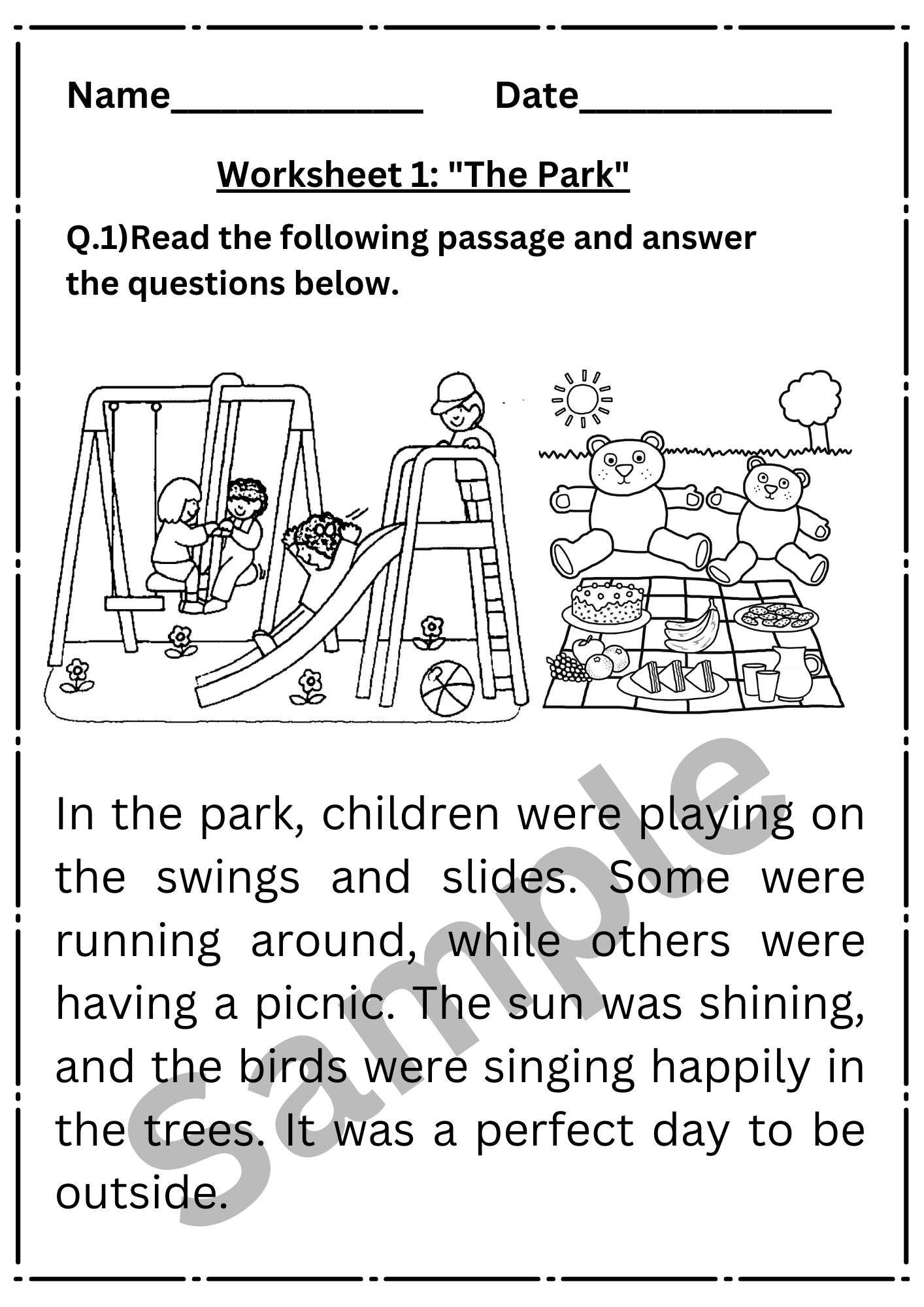 Name____ Date____

Worksheet 1: "The Park"

Q.1)Read the following passage and answer the questions below.

In the park, children were playing on the swings and slides. Some were running around, while others were having a picnic. The sun was shining, and the birds were singing happily in the trees. It was a perfect day to be outside.

Sample